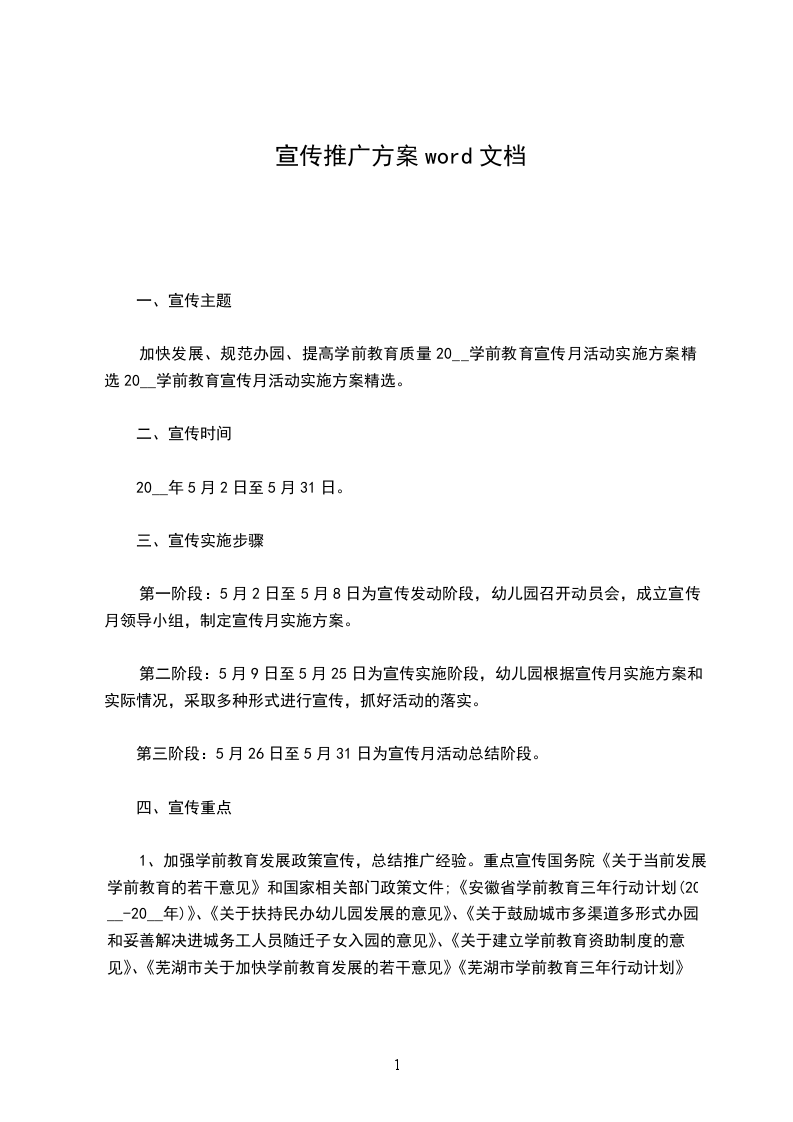 宣传推广方案 word 文档

一、宣传主题

加快发展、规范办园、提高学前教育质量 20__学前教育宣传月活动实施方案精选 20__学前教育宣传月活动实施方案精选。

二、宣传时间

20__年 5 月 2 日至 5 月 31 日。

三、宣传实施步骤

第一阶段：5 月 2 日至 5 月 8 日为宣传发动阶段，幼儿园召开动员会，成立宣传月领导小组，制定宣传月实施方案。

第二阶段：5 月 9 日至 5 月 25 日为宣传实施阶段，幼儿园根据宣传月实施方案和实际情况，采取多种形式进行宣传，抓好活动的落实。

第三阶段：5 月 26 日至 5 月 31 日为宣传月活动总结阶段。

四、宣传重点

1、加强学前教育发展政策宣传，总结推广经验。重点宣传国务院《关于当前发展学前教育的若干意见》和国家相关部门政策文件；《安徽省学前教育三年行动计划(20__-20__年)》、《关于扶持民办幼儿园发展的意见》、《关于鼓励城市多渠道多形式办园和妥善解决进城务工人员随迁子女入园的意见》、《关于建立学前教育资助制度的意见》、《芜湖市关于加快学前教育发展的若干意见》《芜湖市学前教育三年行动计划》

1